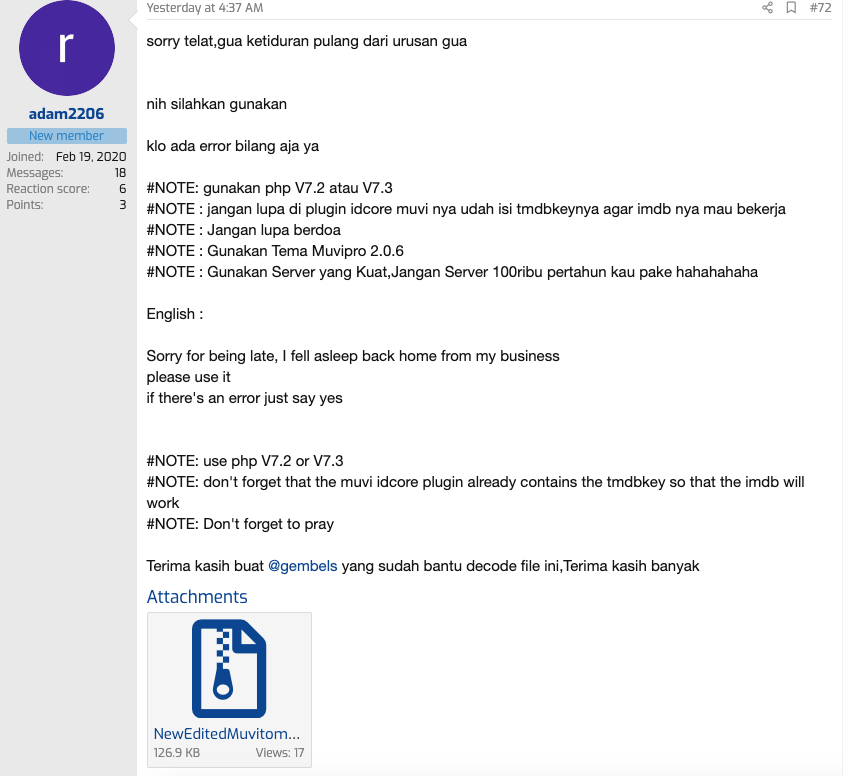 r

adam2206

New member

Joined: Feb 19, 2020
Messages: 18
Reaction score: 6
Points: 3

Yesterday at 4:37 AM

#72

sorry telat,gua ketiduran pulang dari urusan gua

nih silahkan gunakan

klo ada error bilang aja ya

#NOTE: gunakan php V7.2 atau V7.3
#NOTE : jangan lupa di plugin idcore muvi nya udah isi tmdbkeynya agar imdb nya mau bekerja
#NOTE : Jangan lupa berdoa
#NOTE : Gunakan Tema Muvipro 2.0.6
#NOTE : Gunakan Server yang Kuat,Jangan Server 100ribu pertahun kau pake hahahahaha

English :

Sorry for being late, I fell asleep back home from my business
please use it
if there's an error just say yes

#NOTE: use php V7.2 or V7.3
#NOTE: don't forget that the muvi idcore plugin already contains the tmdbkey so that the imdb will work
#NOTE: Don't forget to pray

Terima kasih buat @gembels yang sudah bantu decode file ini,Terima kasih banyak

Attachments

NewEditedMuvitom...
126.9 KB Views: 17